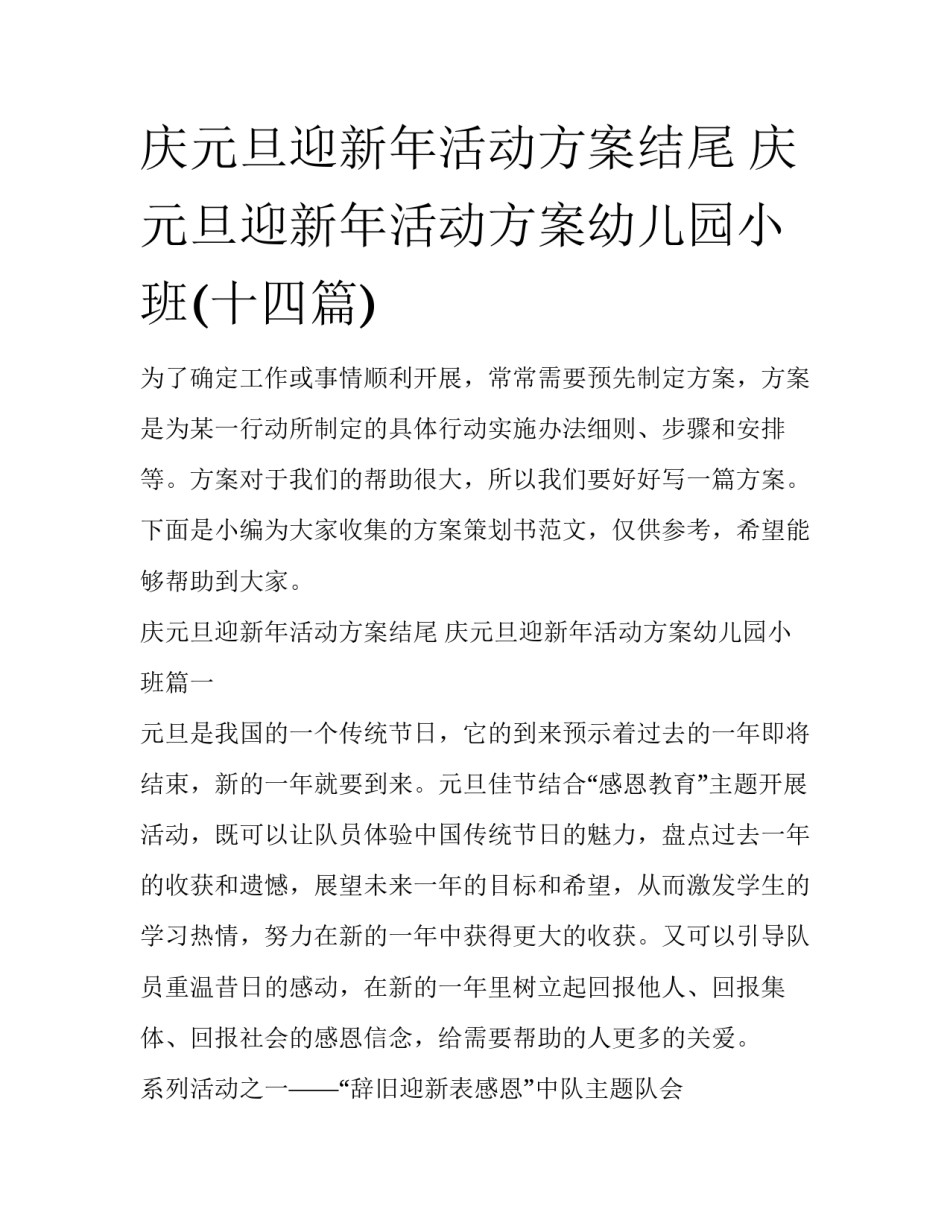 庆元旦迎新年活动方案结尾 庆元旦迎新年活动方案幼儿园小班(十四篇)

为了确定工作或事情顺利开展，常常需要预先制定方案，方案是为某一行动所制定的具体行动实施办法细则、步骤和安排等。方案对于我们的帮助很大，所以我们要好好写一篇方案。下面是小编为大家收集的方案策划书范文，仅供参考，希望能够帮助到大家。

庆元旦迎新年活动方案结尾 庆元旦迎新年活动方案幼儿园小班篇一

元旦是我国的一个传统节日，它的到来预示着过去的一年即将结束，新的一年就要到来。元旦佳节结合“感恩教育”主题开展活动，既可以让队员体验中国传统节日的魅力，盘点过去一年的收获和遗憾，展望未来一年的目标和希望，从而激发学生的学习热情，努力在新的一年中获得更大的收获。又可以引导队员重温昔日的感动，在新的一年里树立起回报他人、回报集体、回报社会的感恩信念，给需要帮助的人更多的关爱。

系列活动之一——“辞旧迎新表感恩”中队主题队会